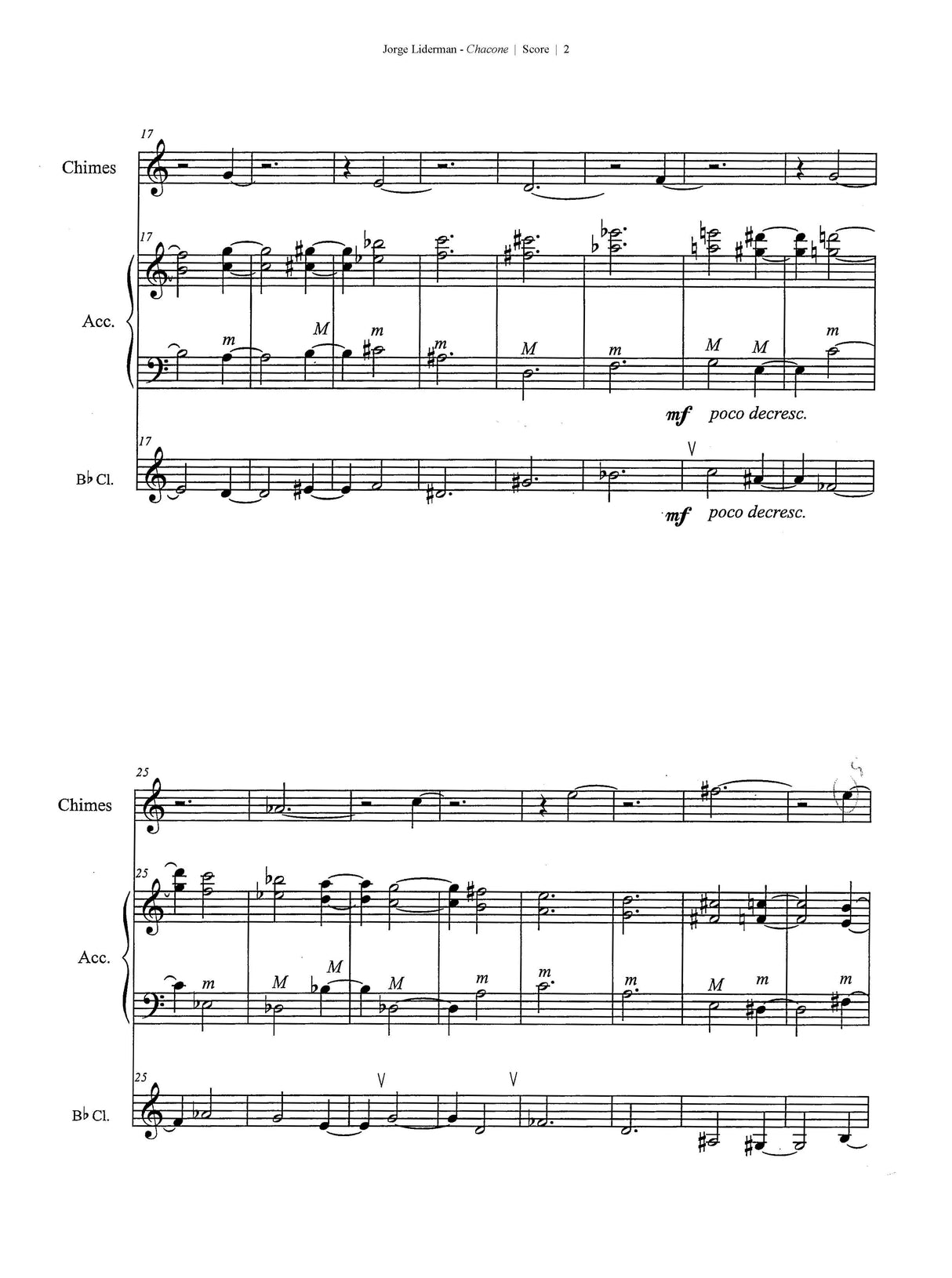 Jorge Liderman - Chacone | Score | 2

17

Chimes

17

Acc.

m M m m M m M M m

mf poco decresc.

17

B♭ Cl.

mf poco decresc.

25

Chimes

25

Acc.

m M M M m m m M m m

25

B♭ Cl.